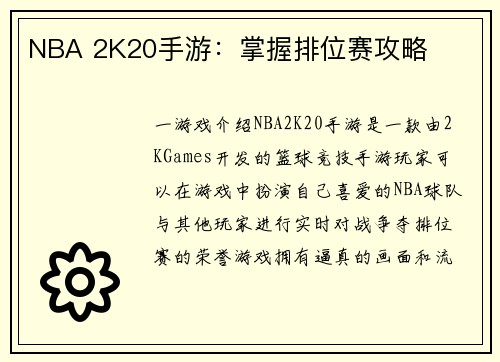 NBA 2K20手游：掌握排位赛攻略

一游戏介绍NBA2K20手游是一款由2KGames开发的篮球竞技手游玩家可以在游戏中扮演自己喜爱的NBA球队与其他玩家进行实时对战争夺排位赛的荣誉游戏拥有逼真的画面和流